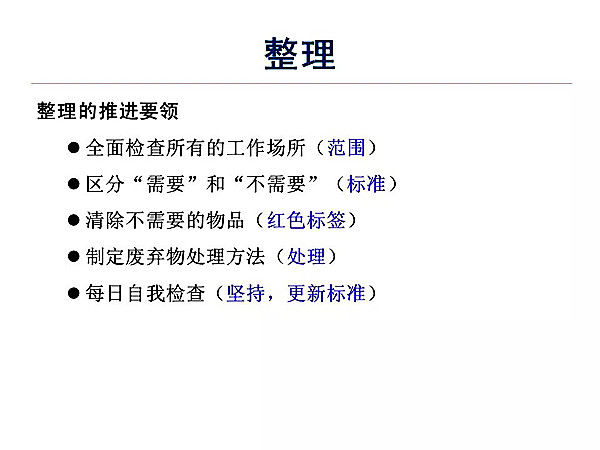 整理

整理的推进要领

• 全面检查所有的工作场所（范围）
• 区分“需要”和“不需要”（标准）
• 清除不需要的物品（红色标签）
• 制定废弃物处理方法（处理）
• 每日自我检查（坚持，更新标准）